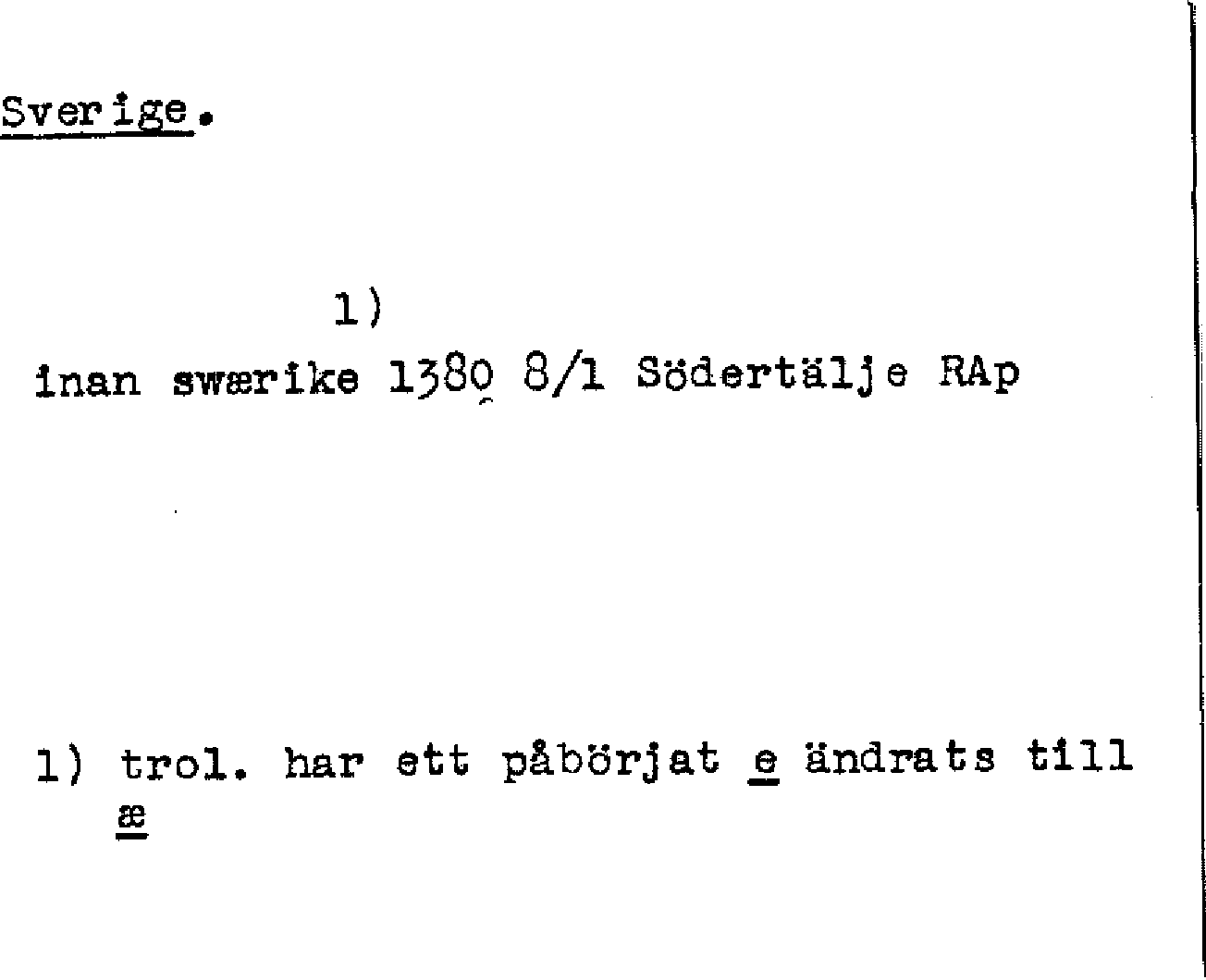 Sverige.

1)
inan swærike 1380 8/1 Södertälje RAp

1) trol. har ett påbörjat e ändrats till æ